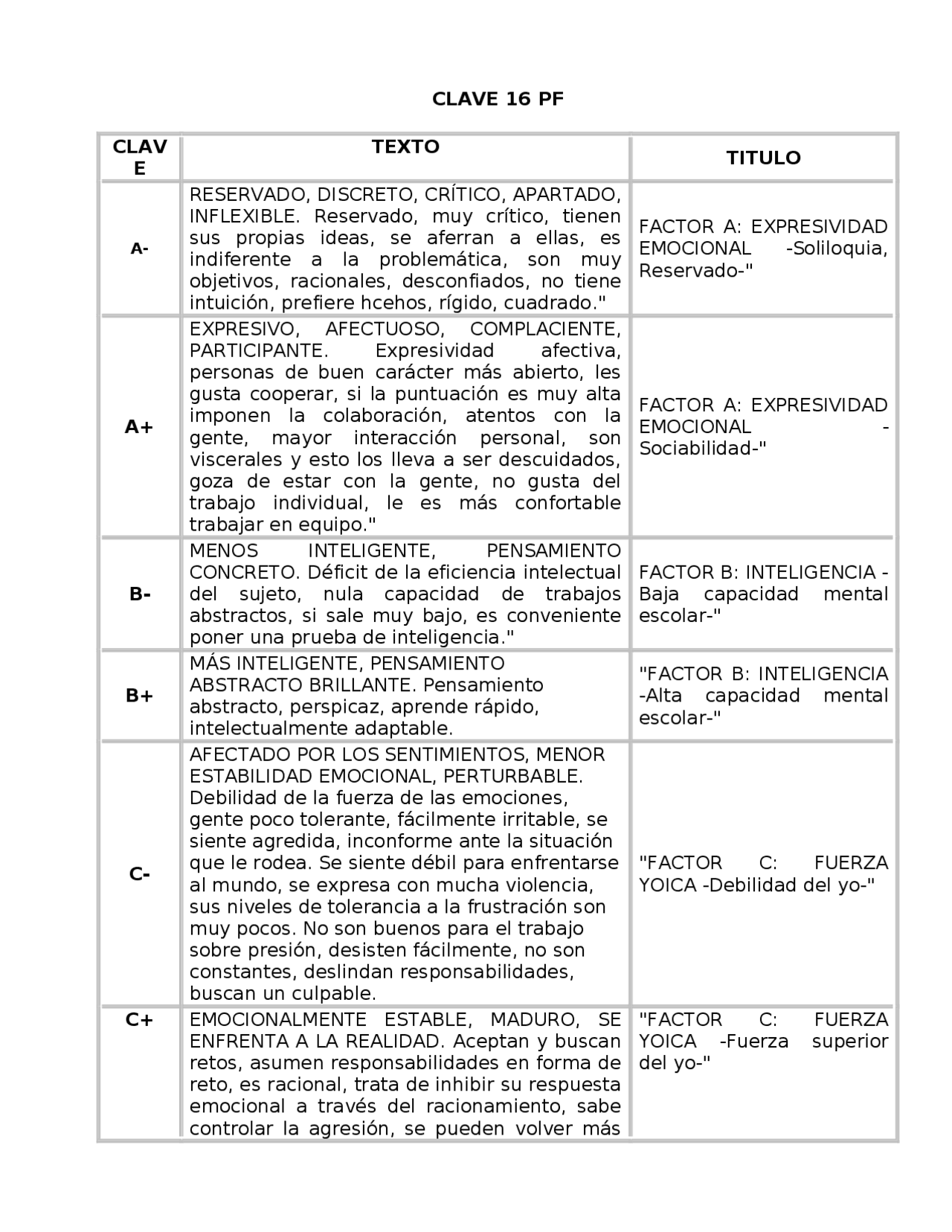 CLAVE 16 PF

| CLAVE | TEXTO | TITULO |
|---|---|---|
| A- | RESERVADO, DISCRETO, CRÍTICO, APARTADO, INFLEXIBLE. Reservado, muy crítico, tienen sus propias ideas, se aferran a ellas, es indiferente a la problemática, son muy objetivos, racionales, desconfiados, no tiene intuición, prefiere hcehos, rígido, cuadrado." | FACTOR A: EXPRESIVIDAD EMOCIONAL -Soliloquia, Reservado-" |
| A+ | EXPRESIVO, AFECTUOSO, COMPLACIENTE, PARTICIPANTE. Expresividad afectiva, personas de buen carácter más abierto, les gusta cooperar, si la puntuación es muy alta imponen la colaboración, atentos con la gente, mayor interacción personal, son viscerales y esto los lleva a ser descuidados, goza de estar con la gente, no gusta del trabajo individual, le es más confortable trabajar en equipo." | FACTOR A: EXPRESIVIDAD EMOCIONAL -Sociabilidad-" |
| B- | MENOS INTELIGENTE, PENSAMIENTO CONCRETO. Déficit de la eficiencia intelectual del sujeto, nula capacidad de trabajos abstractos, si sale muy bajo, es conveniente poner una prueba de inteligencia." | FACTOR B: INTELIGENCIA -Baja capacidad mental escolar-" |
| B+ | MÁS INTELIGENTE, PENSAMIENTO ABSTRACTO BRILLANTE. Pensamiento abstracto, perspicaz, aprende rápido, intelectualmente adaptable. | "FACTOR B: INTELIGENCIA -Alta capacidad mental escolar-" |
| C- | AFECTADO POR LOS SENTIMIENTOS, MENOR ESTABILIDAD EMOCIONAL, PERTURBABLE. Debilidad de la fuerza de las emociones, gente poco tolerante, fácilmente irritable, se siente agredida, inconforme ante la situación que le rodea. Se siente débil para enfrentarse al mundo, se expresa con mucha violencia, sus niveles de tolerancia a la frustración son muy pocos. No son buenos para el trabajo sobre presión, desisten fácilmente, no son constantes, deslindan responsabilidades, buscan un culpable. | "FACTOR C: FUERZA YOICA -Debilidad del yo-" |
| C+ | EMOCIONALMENTE ESTABLE, MADURO, SE ENFRENTA A LA REALIDAD. Aceptan y buscan retos, asumen responsabilidades en forma de reto, es racional, trata de inhibir su respuesta emocional a través del racionamiento, sabe controlar la agresión, se pueden volver más | "FACTOR C: FUERZA YOICA -Fuerza superior del yo-" |